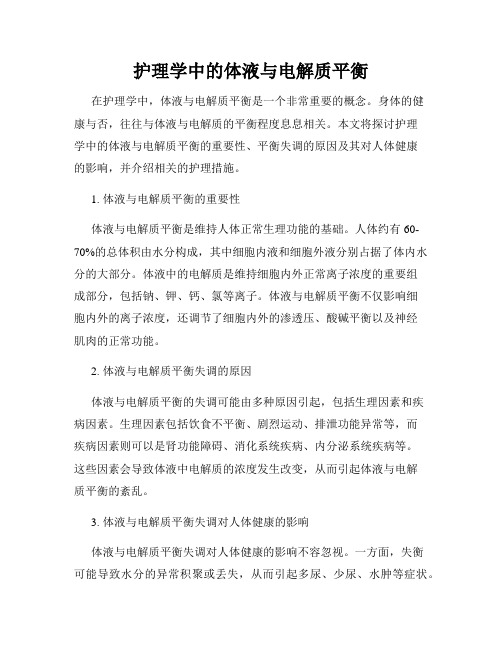 护理学中的体液与电解质平衡

在护理学中，体液与电解质平衡是一个非常重要的概念。身体的健康与否，往往与体液与电解质的平衡程度息息相关。本文将探讨护理学中的体液与电解质平衡的重要性、平衡失调的原因及其对人体健康的影响，并介绍相关的护理措施。

1. 体液与电解质平衡的重要性

体液与电解质平衡是维持人体正常生理功能的基础。人体约有 60-70%的总体积由水分构成，其中细胞内液和细胞外液分别占据了体内水分的大部分。体液中的电解质是维持细胞内外正常离子浓度的重要组成部分，包括钠、钾、钙、氯等离子。体液与电解质平衡不仅影响细胞内外的离子浓度，还调节了细胞内外的渗透压、酸碱平衡以及神经肌肉的正常功能。

2. 体液与电解质平衡失调的原因

体液与电解质平衡的失调可能由多种原因引起，包括生理因素和疾病因素。生理因素包括饮食不平衡、剧烈运动、排泄功能异常等，而疾病因素则可以是肾功能障碍、消化系统疾病、内分泌系统疾病等。这些因素会导致体液中电解质的浓度发生改变，从而引起体液与电解质平衡的紊乱。

3. 体液与电解质平衡失调对人体健康的影响

体液与电解质平衡失调对人体健康的影响不容忽视。一方面，失衡可能导致水分的异常积聚或丢失，从而引起多尿、少尿、水肿等症状。